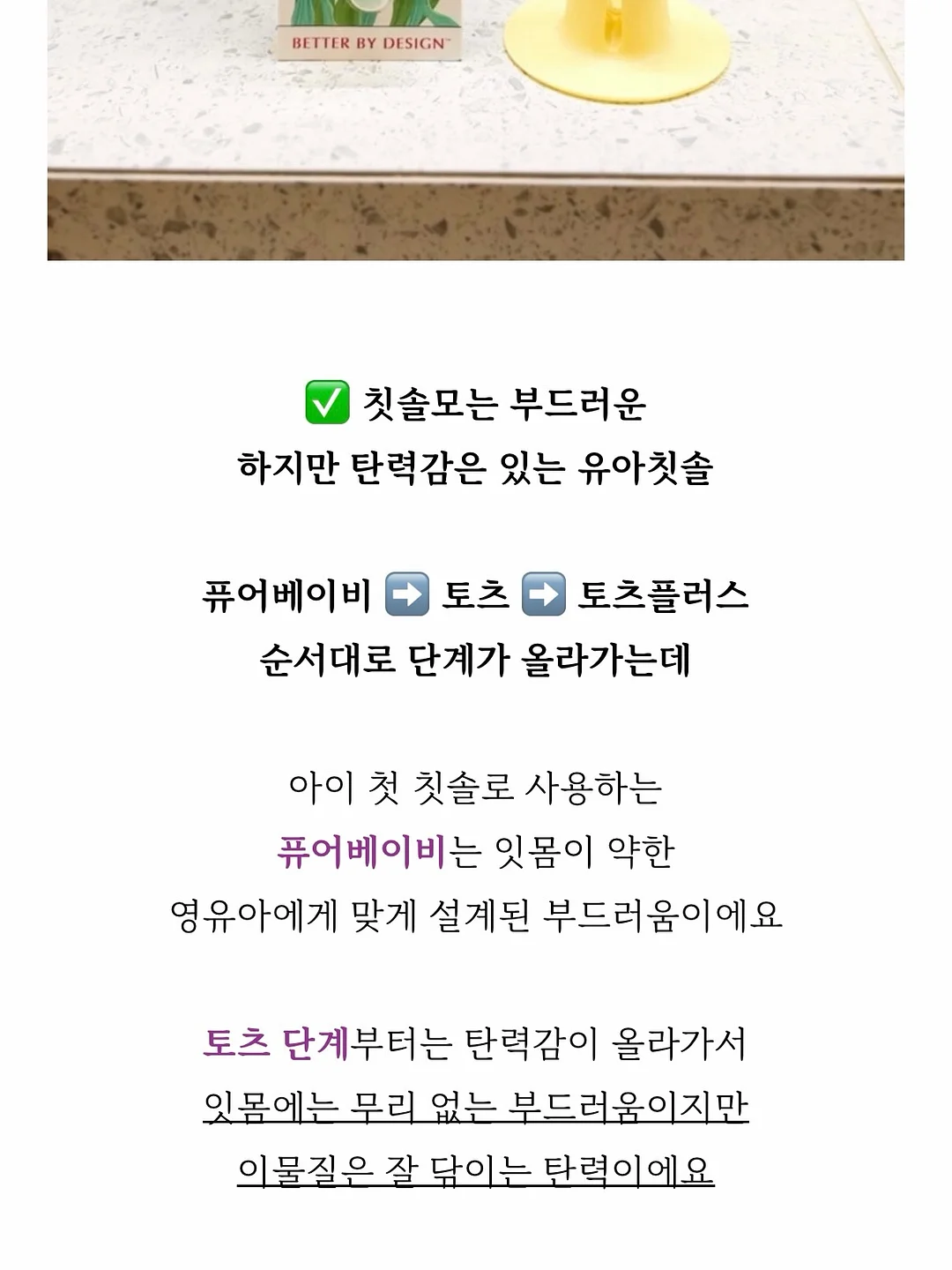 BETTER BY DESIGN™

✅ 칫솔모는 부드러운
하지만 탄력감은 있는 유아칫솔

퓨어베이비 ➡️ 토츠 ➡️ 토츠플러스
순서대로 단계가 올라가는데

아이 첫 칫솔로 사용하는
퓨어베이비는 잇몸이 약한
영유아에게 맞게 설계된 부드러움이에요

토츠 단계부터는 탄력감이 올라가서
잇몸에는 무리 없는 부드러움이지만
이물질은 잘 닦이는 탄력이에요